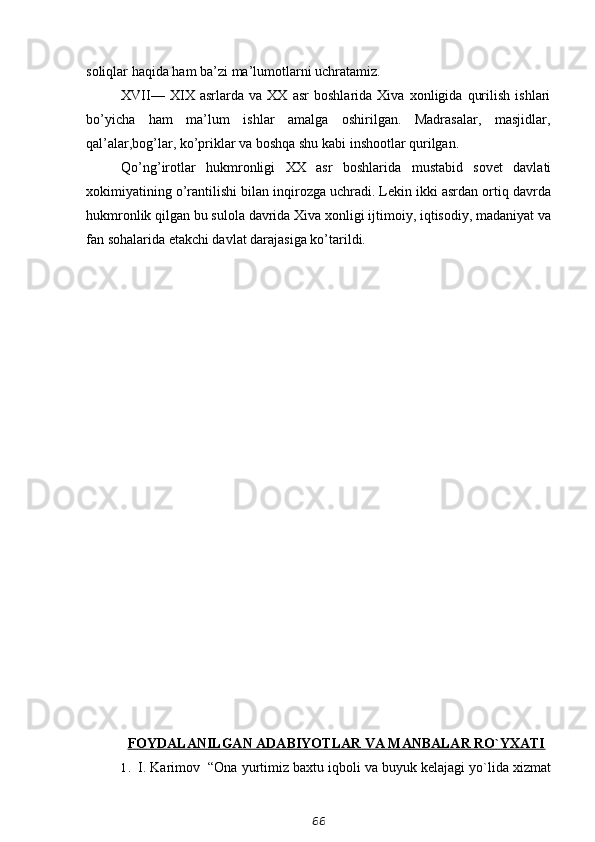 soliqlar haqida ham ba'zi ma'lumotlarni uchratamiz.

XVII— XIX asrlarda va XX asr boshlarida Xiva xonligida qurilish ishlari bo'yicha ham ma'lum ishlar amalga oshirilgan. Madrasalar, masjidlar, qal'alar,bog'lar, ko'priklar va boshqa shu kabi inshootlar qurilgan.

Qo'ng'irotlar hukmronligi XX asr boshlarida mustabid sovet davlati xokimiyatining o'rantilishi bilan inqirozga uchradi. Lekin ikki asrdan ortiq davrda hukmronlik qilgan bu sulola davrida Xiva xonligi ijtimoiy, iqtisodiy, madaniyat va fan sohalarida etakchi davlat darajasiga ko'tarildi.

FOYDALANILGAN ADABIYOTLAR VA MANBALAR RO`YXATI

1. I. Karimov "Ona yurtimiz baxtu iqboli va buyuk kelajagi yo`lida xizmat

66

Docx.uz